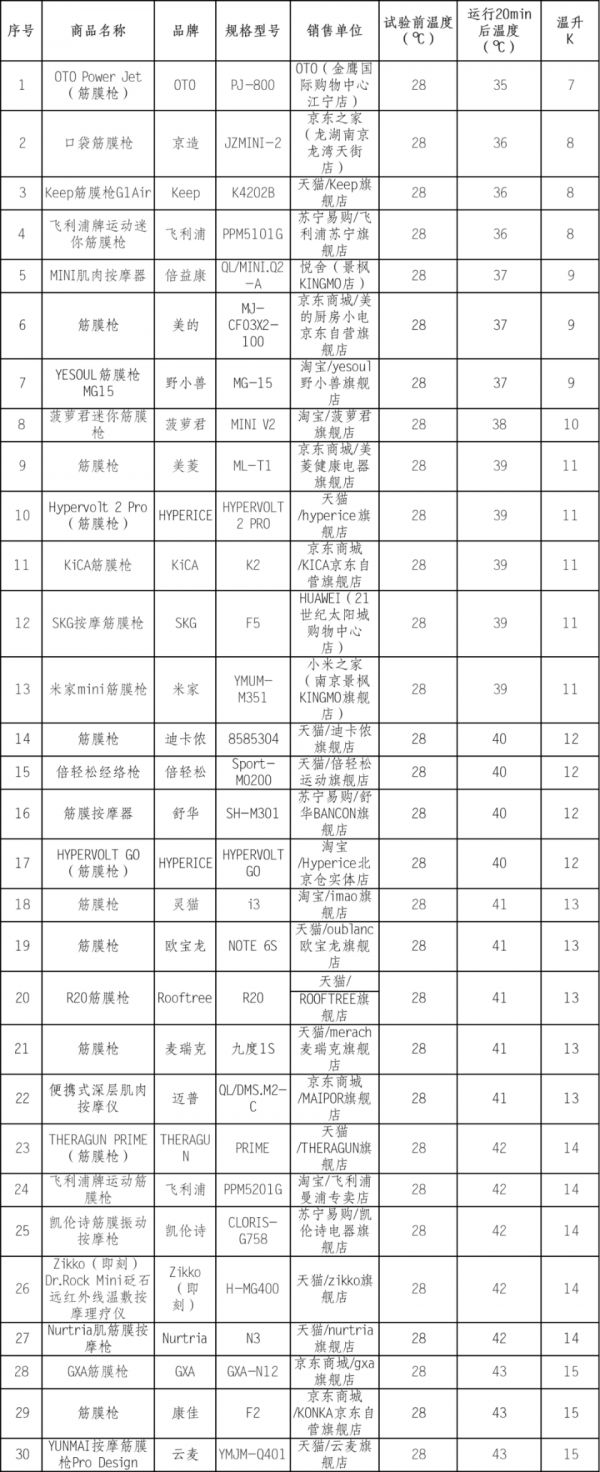 | 序号 | 商品名称 | 品牌 | 规格型号 | 销售单位 | 试验前温度（℃） | 运行20min后温度（℃） | 温升K |
|---|---|---|---|---|---|---|---|
| 1 | OTO Power Jet（筋膜枪） | OTO | PJ-800 | OTO（金鹰国际购物中心江宁店） | 28 | 35 | 7 |
| 2 | 口袋筋膜枪 | 京造 | JZMINI-2 | 京东之家（龙湖南京龙湾天街店） | 28 | 36 | 8 |
| 3 | Keep筋膜枪G1Air | Keep | K4202B | 天猫/Keep旗舰店 | 28 | 36 | 8 |
| 4 | 飞利浦牌运动迷你筋膜枪 | 飞利浦 | PPM5101G | 苏宁易购/飞利浦苏宁旗舰店 | 28 | 36 | 8 |
| 5 | MINI肌肉按摩器 | 倍益康 | QL/MINI.Q2-A | 悦舍（景枫KINGMO店） | 28 | 37 | 9 |
| 6 | 筋膜枪 | 美的 | MJ-CF03X2-100 | 京东商城/美的厨房小电京东自营旗舰店 | 28 | 37 | 9 |
| 7 | YESOUL筋膜枪MG15 | 野小兽 | MG-15 | 淘宝/yesoul野小兽旗舰店 | 28 | 37 | 9 |
| 8 | 菠萝君迷你筋膜枪 | 菠萝君 | MINI V2 | 淘宝/菠萝君旗舰店 | 28 | 38 | 10 |
| 9 | 筋膜枪 | 美菱 | ML-T1 | 京东商城/美菱健康电器旗舰店 | 28 | 39 | 11 |
| 10 | Hypervolt 2 Pro（筋膜枪） | HYPERICE | HYPERVOLT 2 PRO | 天猫/hyperice旗舰店 | 28 | 39 | 11 |
| 11 | KiCA筋膜枪 | KiCA | K2 | 京东商城/KICA京东自营旗舰店 | 28 | 39 | 11 |
| 12 | SKG按摩筋膜枪 | SKG | F5 | HUAWEI（21世纪太阳城购物中心店） | 28 | 39 | 11 |
| 13 | 米家mini筋膜枪 | 米家 | YMUM-M351 | 小米之家（南京景枫KINGMO旗舰店） | 28 | 39 | 11 |
| 14 | 筋膜枪 | 迪卡侬 | 8585304 | 天猫/迪卡侬旗舰店 | 28 | 40 | 12 |
| 15 | 倍轻松经络枪 | 倍轻松 | Sport-M0200 | 天猫/倍轻松运动旗舰店 | 28 | 40 | 12 |
| 16 | 筋膜按摩器 | 舒华 | SH-M301 | 苏宁易购/舒华BANCON旗舰店 | 28 | 40 | 12 |
| 17 | HYPERVOLT GO（筋膜枪） | HYPERICE | HYPERVOLT GO | 淘宝/Hyperice北京仓实体店 | 28 | 40 | 12 |
| 18 | 筋膜枪 | 灵猫 | i3 | 淘宝/imao旗舰店 | 28 | 41 | 13 |
| 19 | 筋膜枪 | 欧宝龙 | NOTE 6S | 天猫/oublanc欧宝龙旗舰店 | 28 | 41 | 13 |
| 20 | R20筋膜枪 | Rooftree | R20 | 天猫/ROOFTREE旗舰店 | 28 | 41 | 13 |
| 21 | 筋膜枪 | 麦瑞克 | 九度1S | 天猫/merach麦瑞克旗舰店 | 28 | 41 | 13 |
| 22 | 便携式深层肌肉按摩仪 | 迈普 | QL/DMS.M2-C | 京东商城/MAIPOR旗舰店 | 28 | 41 | 13 |
| 23 | THERAGUN PRIME（筋膜枪） | THERAGUN | PRIME | 天猫/THERAGUN旗舰店 | 28 | 42 | 14 |
| 24 | 飞利浦牌运动筋膜枪 | 飞利浦 | PPM5201G | 淘宝/飞利浦曼浦专卖店 | 28 | 42 | 14 |
| 25 | 凯伦诗筋膜振动按摩枪 | 凯伦诗 | CLORIS-G758 | 苏宁易购/凯伦诗电器旗舰店 | 28 | 42 | 14 |
| 26 | Zikko（即刻）Dr.Rock Mini砭石远红外线温敷按摩理疗仪 | Zikko（即刻） | H-MG400 | 天猫/zikko旗舰店 | 28 | 42 | 14 |
| 27 | Nurtria肌筋膜按摩枪 | Nurtria | N3 | 天猫/nurtria旗舰店 | 28 | 42 | 14 |
| 28 | GXA筋膜枪 | GXA | GXA-N12 | 京东商城/gxa旗舰店 | 28 | 43 | 15 |
| 29 | 筋膜枪 | 康佳 | F2 | 京东商城/KONKA京东自营旗舰店 | 28 | 43 | 15 |
| 30 | YUNMAI按摩筋膜枪Pro Design | 云麦 | YMJM-Q401 | 天猫/云麦旗舰店 | 28 | 43 | 15 |